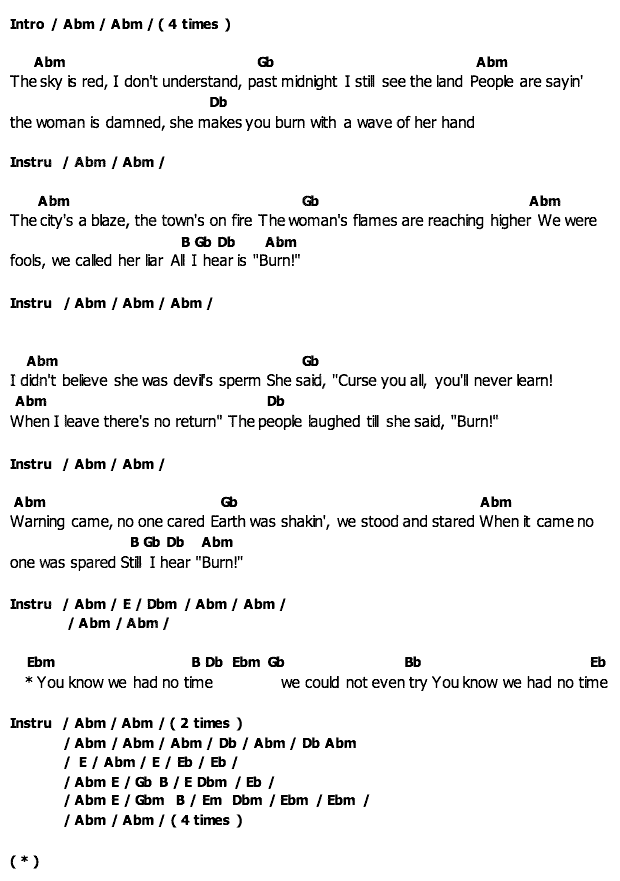 Intro / Abm / Abm / ( 4 times )

Abm Gb Abm
The sky is red, I don't understand, past midnight I still see the land People are sayin'
Db
the woman is damned, she makes you burn with a wave of her hand

Instru / Abm / Abm /

Abm Gb Abm
The city's a blaze, the town's on fire The woman's flames are reaching higher We were
B Gb Db Abm
fools, we called her liar All I hear is "Burn!"

Instru / Abm / Abm / Abm /

Abm Gb
I didn't believe she was devil's sperm She said, "Curse you all, you'll never learn!
Abm Db
When I leave there's no return" The people laughed till she said, "Burn!"

Instru / Abm / Abm /

Abm Gb Abm
Warning came, no one cared Earth was shakin', we stood and stared When it came no
B Gb Db Abm
one was spared Still I hear "Burn!"

Instru / Abm / E / Dbm / Abm / Abm /
/ Abm / Abm /

Ebm B Db Ebm Gb Bb Eb
* You know we had no time we could not even try You know we had no time

Instru / Abm / Abm / ( 2 times )
/ Abm / Abm / Abm / Db / Abm / Db Abm
/ E / Abm / E / Eb / Eb /
/ Abm E / Gb B / E Dbm / Eb /
/ Abm E / Gbm B / Em Dbm / Ebm / Ebm /
/ Abm / Abm / ( 4 times )

( * )